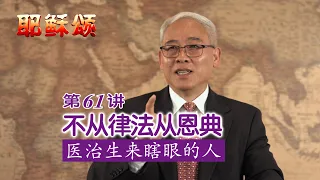 耶稣颂

第61讲

不从律法从恩典

医治生来瞎眼的人